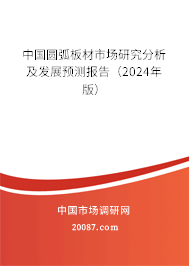 中国圆弧板材市场研究分析及发展预测报告（2024年版）

中国市场调研网
20087.com